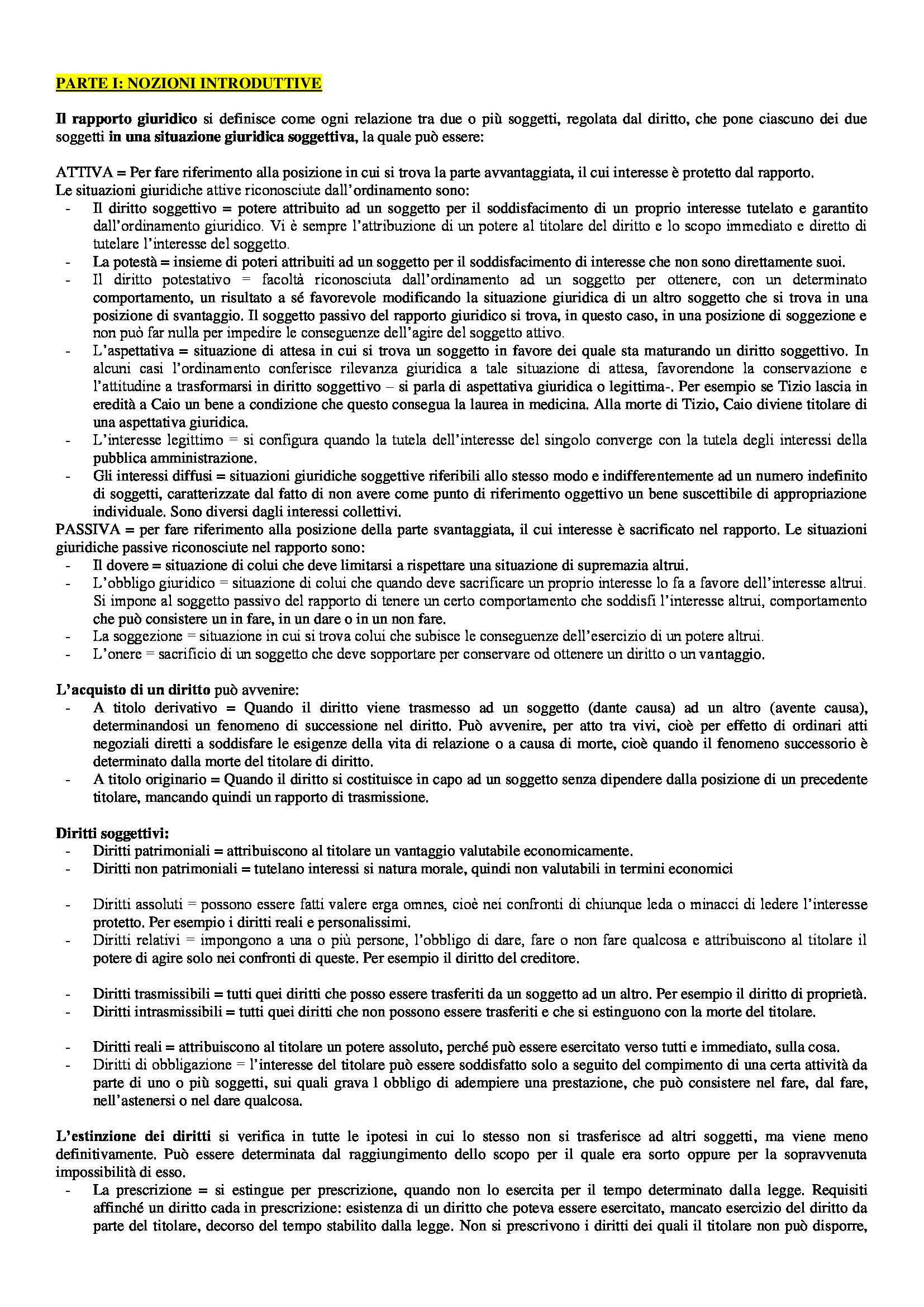 PARTE I: NOZIONI INTRODUTTIVE

Il rapporto giuridico si definisce come ogni relazione tra due o più soggetti, regolata dal diritto, che pone ciascuno dei due soggetti in una situazione giuridica soggettiva, la quale può essere:

ATTIVA = Per fare riferimento alla posizione in cui si trova la parte avvantaggiata, il cui interesse è protetto dal rapporto.
Le situazioni giuridiche attive riconosciute dall'ordinamento sono:
- Il diritto soggettivo = potere attribuito ad un soggetto per il soddisfacimento di un proprio interesse tutelato e garantito dall'ordinamento giuridico. Vi è sempre l'attribuzione di un potere al titolare del diritto e lo scopo immediato e diretto di tutelare l'interesse del soggetto.
- La potestà = insieme di poteri attribuiti ad un soggetto per il soddisfacimento di interesse che non sono direttamente suoi.
- Il diritto potestativo = facoltà riconosciuta dall'ordinamento ad un soggetto per ottenere, con un determinato comportamento, un risultato a sé favorevole modificando la situazione giuridica di un altro soggetto che si trova in una posizione di svantaggio. Il soggetto passivo del rapporto giuridico si trova, in questo caso, in una posizione di soggezione e non può far nulla per impedire le conseguenze dell'agire del soggetto attivo.
- L'aspettativa = situazione di attesa in cui si trova un soggetto in favore dei quale sta maturando un diritto soggettivo. In alcuni casi l'ordinamento conferisce rilevanza giuridica a tale situazione di attesa, favorendone la conservazione e l'attitudine a trasformarsi in diritto soggettivo – si parla di aspettativa giuridica o legittima-. Per esempio se Tizio lascia in eredità a Caio un bene a condizione che questo consegua la laurea in medicina. Alla morte di Tizio, Caio diviene titolare di una aspettativa giuridica.
- L'interesse legittimo = si configura quando la tutela dell'interesse del singolo converge con la tutela degli interessi della pubblica amministrazione.
- Gli interessi diffusi = situazioni giuridiche soggettive riferibili allo stesso modo e indifferentemente ad un numero indefinito di soggetti, caratterizzate dal fatto di non avere come punto di riferimento oggettivo un bene suscettibile di appropriazione individuale. Sono diversi dagli interessi collettivi.
PASSIVA = per fare riferimento alla posizione della parte svantaggiata, il cui interesse è sacrificato nel rapporto. Le situazioni giuridiche passive riconosciute nel rapporto sono:
- Il dovere = situazione di colui che deve limitarsi a rispettare una situazione di supremazia altrui.
- L'obbligo giuridico = situazione di colui che quando deve sacrificare un proprio interesse lo fa a favore dell'interesse altrui. Si impone al soggetto passivo del rapporto di tenere un certo comportamento che soddisfi l'interesse altrui, comportamento che può consistere un in fare, in un dare o in un non fare.
- La soggezione = situazione in cui si trova colui che subisce le conseguenze dell'esercizio di un potere altrui.
- L'onere = sacrificio di un soggetto che deve sopportare per conservare od ottenere un diritto o un vantaggio.

L'acquisto di un diritto può avvenire:
- A titolo derivativo = Quando il diritto viene trasmesso ad un soggetto (dante causa) ad un altro (avente causa), determinandosi un fenomeno di successione nel diritto. Può avvenire, per atto tra vivi, cioè per effetto di ordinari atti negoziali diretti a soddisfare le esigenze della vita di relazione o a causa di morte, cioè quando il fenomeno successorio è determinato dalla morte del titolare di diritto.
- A titolo originario = Quando il diritto si costituisce in capo ad un soggetto senza dipendere dalla posizione di un precedente titolare, mancando quindi un rapporto di trasmissione.

Diritti soggettivi:
- Diritti patrimoniali = attribuiscono al titolare un vantaggio valutabile economicamente.
- Diritti non patrimoniali = tutelano interessi si natura morale, quindi non valutabili in termini economici

- Diritti assoluti = possono essere fatti valere erga omnes, cioè nei confronti di chiunque leda o minacci di ledere l'interesse protetto. Per esempio i diritti reali e personalissimi.
- Diritti relativi = impongono a una o più persone, l'obbligo di dare, fare o non fare qualcosa e attribuiscono al titolare il potere di agire solo nei confronti di queste. Per esempio il diritto del creditore.

- Diritti trasmissibili = tutti quei diritti che posso essere trasferiti da un soggetto ad un altro. Per esempio il diritto di proprietà.
- Diritti intrasmissibili = tutti quei diritti che non possono essere trasferiti e che si estinguono con la morte del titolare.

- Diritti reali = attribuiscono al titolare un potere assoluto, perché può essere esercitato verso tutti e immediato, sulla cosa.
- Diritti di obbligazione = l'interesse del titolare può essere soddisfatto solo a seguito del compimento di una certa attività da parte di uno o più soggetti, sui quali grava l obbligo di adempiere una prestazione, che può consistere nel fare, dal fare, nell'astenersi o nel dare qualcosa.

L'estinzione dei diritti si verifica in tutte le ipotesi in cui lo stesso non si trasferisce ad altri soggetti, ma viene meno definitivamente. Può essere determinata dal raggiungimento dello scopo per il quale era sorto oppure per la sopravvenuta impossibilità di esso.
- La prescrizione = si estingue per prescrizione, quando non lo esercita per il tempo determinato dalla legge. Requisiti affinché un diritto cada in prescrizione: esistenza di un diritto che poteva essere esercitato, mancato esercizio del diritto da parte del titolare, decorso del tempo stabilito dalla legge. Non si prescrivono i diritti dei quali il titolare non può disporre,